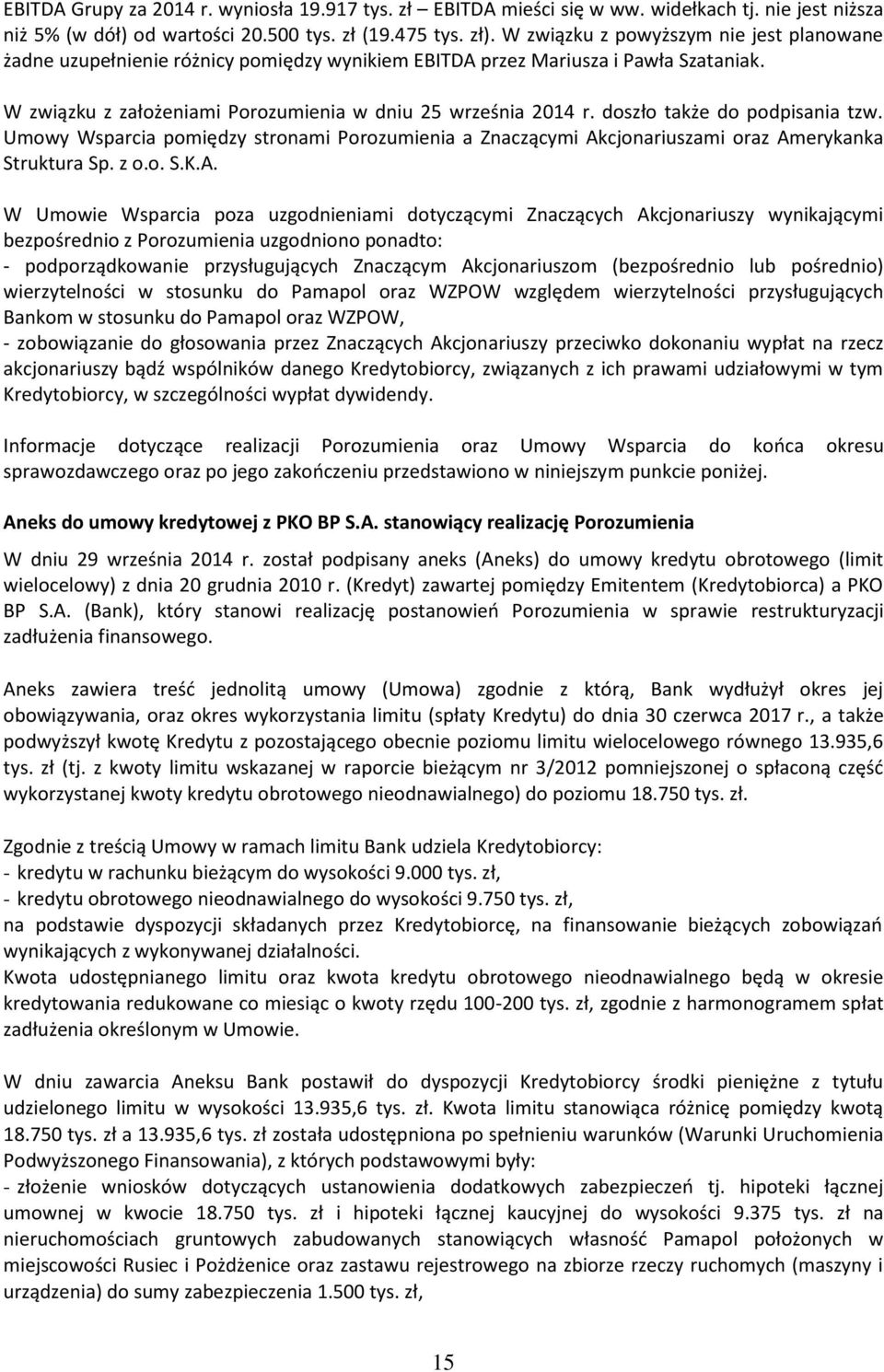 EBITDA Grupy za 2014 r. wyniosła 19.917 tys. zł – EBITDA mieści się w ww. widełkach tj. nie jest niższa niż 5% (w dół) od wartości 20.500 tys. zł (19.475 tys. zł). W związku z powyższym nie jest planowane żadne uzupełnienie różnicy pomiędzy wynikiem EBITDA przez Mariusza i Pawła Szataniak.

W związku z założeniami Porozumienia w dniu 25 września 2014 r. doszło także do podpisania tzw. Umowy Wsparcia pomiędzy stronami Porozumienia a Znaczącymi Akcjonariuszami oraz Amerykanka Struktura Sp. z o.o. S.K.A.

W Umowie Wsparcia poza uzgodnieniami dotyczącymi Znaczących Akcjonariuszy wynikającymi bezpośrednio z Porozumienia uzgodniono ponadto:
- podporządkowanie przysługujących Znaczącym Akcjonariuszom (bezpośrednio lub pośrednio) wierzytelności w stosunku do Pamapol oraz WZPOW względem wierzytelności przysługujących Bankom w stosunku do Pamapol oraz WZPOW,
- zobowiązanie do głosowania przez Znaczących Akcjonariuszy przeciwko dokonaniu wypłat na rzecz akcjonariuszy bądź wspólników danego Kredytobiorcy, związanych z ich prawami udziałowymi w tym Kredytobiorcy, w szczególności wypłat dywidendy.

Informacje dotyczące realizacji Porozumienia oraz Umowy Wsparcia do końca okresu sprawozdawczego oraz po jego zakończeniu przedstawiono w niniejszym punkcie poniżej.

Aneks do umowy kredytowej z PKO BP S.A. stanowiący realizację Porozumienia

W dniu 29 września 2014 r. został podpisany aneks (Aneks) do umowy kredytu obrotowego (limit wielocelowy) z dnia 20 grudnia 2010 r. (Kredyt) zawartej pomiędzy Emitentem (Kredytobiorca) a PKO BP S.A. (Bank), który stanowi realizację postanowień Porozumienia w sprawie restrukturyzacji zadłużenia finansowego.

Aneks zawiera treść jednolitą umowy (Umowa) zgodnie z którą, Bank wydłużył okres jej obowiązywania, oraz okres wykorzystania limitu (spłaty Kredytu) do dnia 30 czerwca 2017 r., a także podwyższył kwotę Kredytu z pozostającego obecnie poziomu limitu wielocelowego równego 13.935,6 tys. zł (tj. z kwoty limitu wskazanej w raporcie bieżącym nr 3/2012 pomniejszonej o spłaconą część wykorzystanej kwoty kredytu obrotowego nieodnawialnego) do poziomu 18.750 tys. zł.

Zgodnie z treścią Umowy w ramach limitu Bank udziela Kredytobiorcy:
- kredytu w rachunku bieżącym do wysokości 9.000 tys. zł,
- kredytu obrotowego nieodnawialnego do wysokości 9.750 tys. zł,
na podstawie dyspozycji składanych przez Kredytobiorcę, na finansowanie bieżących zobowiązań wynikających z wykonywanej działalności.
Kwota udostępnianego limitu oraz kwota kredytu obrotowego nieodnawialnego będą w okresie kredytowania redukowane co miesiąc o kwoty rzędu 100-200 tys. zł, zgodnie z harmonogramem spłat zadłużenia określonym w Umowie.

W dniu zawarcia Aneksu Bank postawił do dyspozycji Kredytobiorcy środki pieniężne z tytułu udzielonego limitu w wysokości 13.935,6 tys. zł. Kwota limitu stanowiąca różnicę pomiędzy kwotą 18.750 tys. zł a 13.935,6 tys. zł została udostępniona po spełnieniu warunków (Warunki Uruchomienia Podwyższonego Finansowania), z których podstawowymi były:
- złożenie wniosków dotyczących ustanowienia dodatkowych zabezpieczeń tj. hipoteki łącznej umownej w kwocie 18.750 tys. zł i hipoteki łącznej kaucyjnej do wysokości 9.375 tys. zł na nieruchomościach gruntowych zabudowanych stanowiących własność Pamapol położonych w miejscowości Rusiec i Pożdżenice oraz zastawu rejestrowego na zbiorze rzeczy ruchomych (maszyny i urządzenia) do sumy zabezpieczenia 1.500 tys. zł,

15